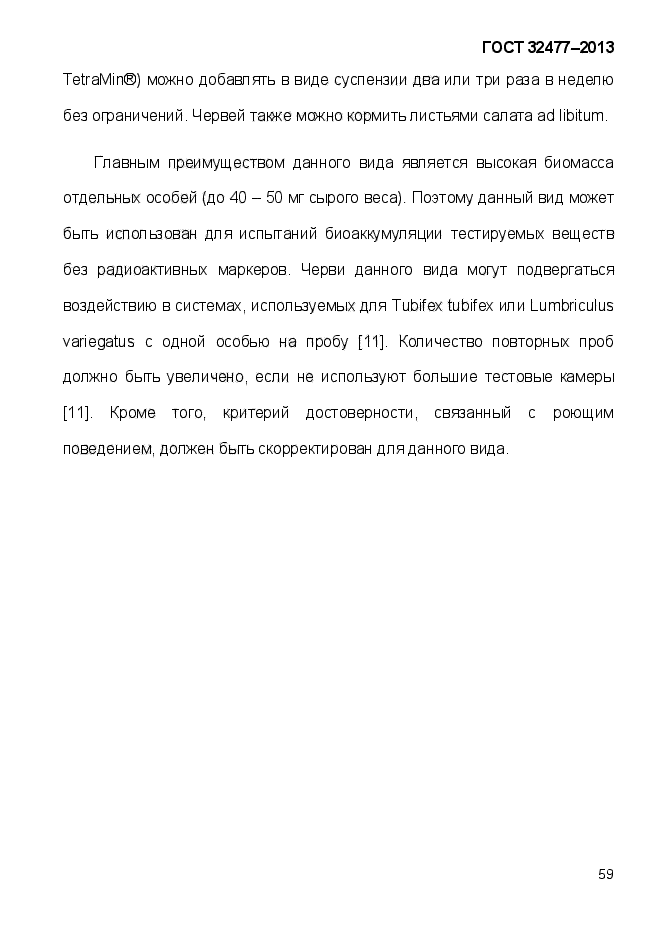 ГОСТ 32477–2013

TetraMin®) можно добавлять в виде суспензии два или три раза в неделю без ограничений. Червей также можно кормить листьями салата ad libitum.

Главным преимуществом данного вида является высокая биомасса отдельных особей (до 40 – 50 мг сырого веса). Поэтому данный вид может быть использован для испытаний биоаккумуляции тестируемых веществ без радиоактивных маркеров. Черви данного вида могут подвергаться воздействию в системах, используемых для Tubifex tubifex или Lumbriculus variegatus с одной особью на пробу [11]. Количество повторных проб должно быть увеличено, если не используют большие тестовые камеры [11]. Кроме того, критерий достоверности, связанный с роющим поведением, должен быть скорректирован для данного вида.

59